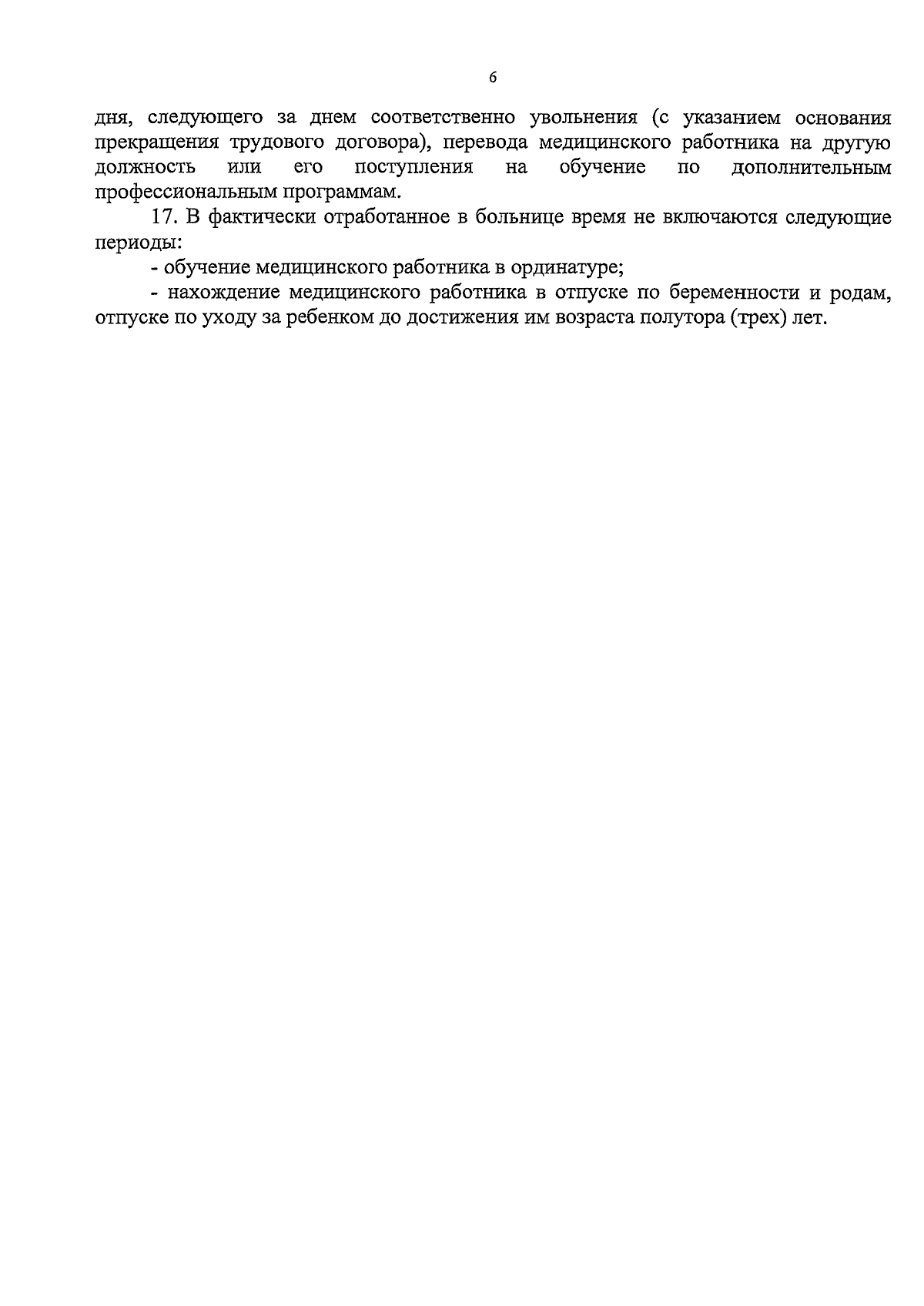 6

дня, следующего за днем соответственно увольнения (с указанием основания прекращения трудового договора), перевода медицинского работника на другую должность или его поступления на обучение по дополнительным профессиональным программам.

17. В фактически отработанное в больнице время не включаются следующие периоды:

- обучение медицинского работника в ординатуре;

- нахождение медицинского работника в отпуске по беременности и родам, отпуске по уходу за ребенком до достижения им возраста полутора (трех) лет.